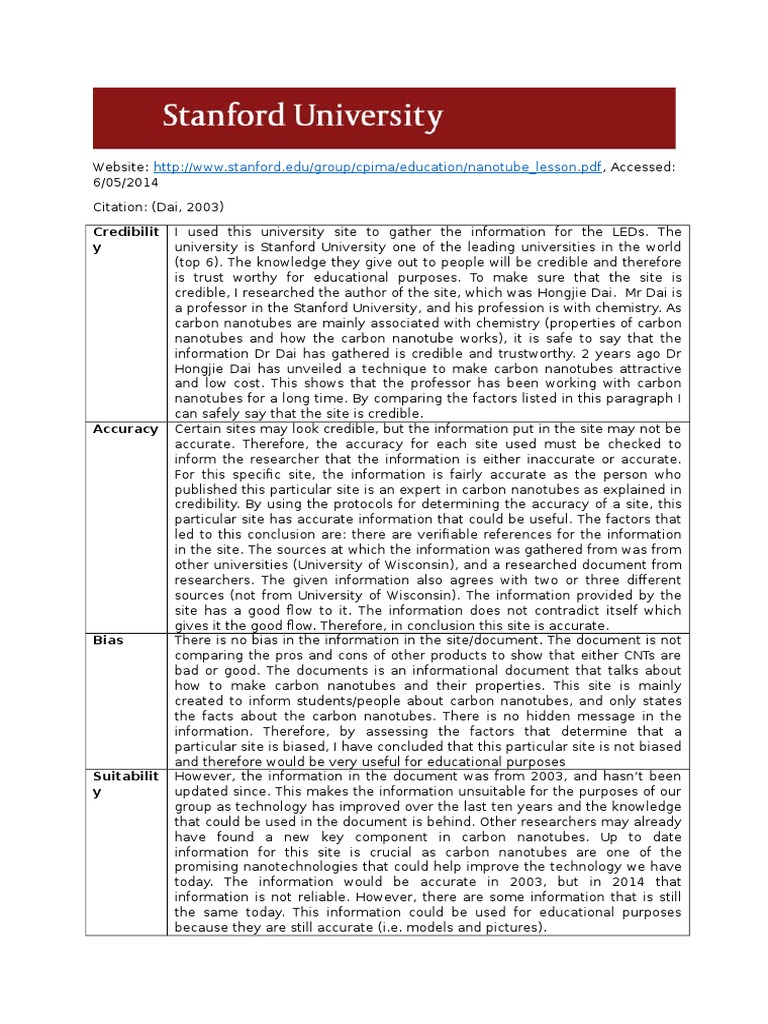 Stanford University

Website: http://www.stanford.edu/group/cpima/education/nanotube_lesson.pdf, Accessed: 6/05/2014

Citation: (Dai, 2003)

| | |
|---|---|
| Credibility | I used this university site to gather the information for the LEDs. The university is Stanford University one of the leading universities in the world (top 6). The knowledge they give out to people will be credible and therefore is trust worthy for educational purposes. To make sure that the site is credible, I researched the author of the site, which was Hongjie Dai. Mr Dai is a professor in the Stanford University, and his profession is with chemistry. As carbon nanotubes are mainly associated with chemistry (properties of carbon nanotubes and how the carbon nanotube works), it is safe to say that the information Dr Dai has gathered is credible and trustworthy. 2 years ago Dr Hongjie Dai has unveiled a technique to make carbon nanotubes attractive and low cost. This shows that the professor has been working with carbon nanotubes for a long time. By comparing the factors listed in this paragraph I can safely say that the site is credible. |
| Accuracy | Certain sites may look credible, but the information put in the site may not be accurate. Therefore, the accuracy for each site used must be checked to inform the researcher that the information is either inaccurate or accurate. For this specific site, the information is fairly accurate as the person who published this particular site is an expert in carbon nanotubes as explained in credibility. By using the protocols for determining the accuracy of a site, this particular site has accurate information that could be useful. The factors that led to this conclusion are: there are verifiable references for the information in the site. The sources at which the information was gathered from was from other universities (University of Wisconsin), and a researched document from researchers. The given information also agrees with two or three different sources (not from University of Wisconsin). The information provided by the site has a good flow to it. The information does not contradict itself which gives it the good flow. Therefore, in conclusion this site is accurate. |
| Bias | There is no bias in the information in the site/document. The document is not comparing the pros and cons of other products to show that either CNTs are bad or good. The documents is an informational document that talks about how to make carbon nanotubes and their properties. This site is mainly created to inform students/people about carbon nanotubes, and only states the facts about the carbon nanotubes. There is no hidden message in the information. Therefore, by assessing the factors that determine that a particular site is biased, I have concluded that this particular site is not biased and therefore would be very useful for educational purposes |
| Suitability | However, the information in the document was from 2003, and hasn't been updated since. This makes the information unsuitable for the purposes of our group as technology has improved over the last ten years and the knowledge that could be used in the document is behind. Other researchers may already have found a new key component in carbon nanotubes. Up to date information for this site is crucial as carbon nanotubes are one of the promising nanotechnologies that could help improve the technology we have today. The information would be accurate in 2003, but in 2014 that information is not reliable. However, there are some information that is still the same today. This information could be used for educational purposes because they are still accurate (i.e. models and pictures). |